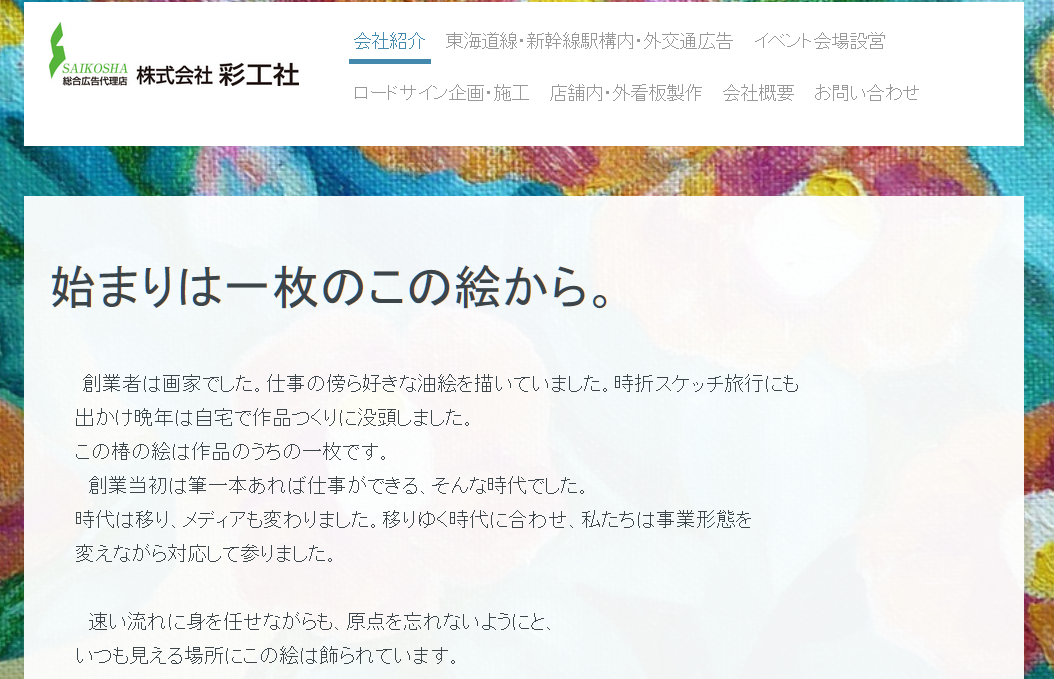 SAIKOSHA
総合広告代理店 株式会社 彩工社

会社紹介 東海道線・新幹線駅構内・外交通広告 イベント会場設営
ロードサイン企画・施工 店舗内・外看板製作 会社概要 お問い合わせ

始まりは一枚のこの絵から。

創業者は画家でした。仕事の傍ら好きな油絵を描いていました。時折スケッチ旅行にも出かけ晩年は自宅で作品つくりに没頭しました。
この椿の絵は作品のうちの一枚です。
創業当初は筆一本あれば仕事ができる、そんな時代でした。
時代は移り、メディアも変わりました。移りゆく時代に合わせ、私たちは事業形態を変えながら対応して参りました。

速い流れに身を任せながらも、原点を忘れないようにと、
いつも見える場所にこの絵は飾られています。